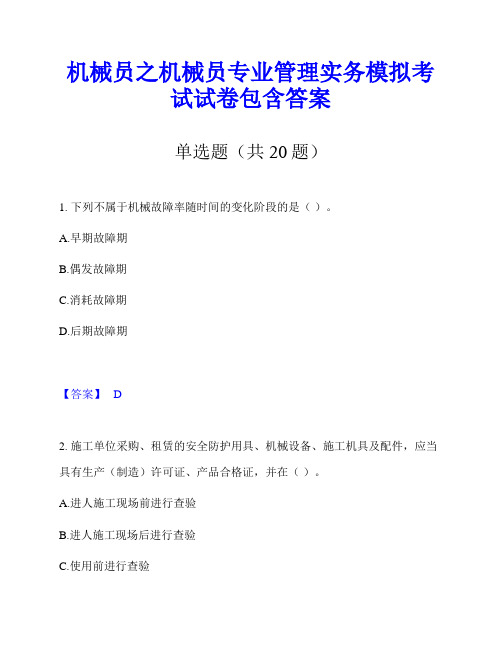 机械员之机械员专业管理实务模拟考试试卷包含答案

单选题（共 20 题）

1. 下列不属于机械故障率随时间的变化阶段的是（ ）。

A.早期故障期

B.偶发故障期

C.消耗故障期

D.后期故障期

【答案】 D

2. 施工单位采购、租赁的安全防护用具、机械设备、施工机具及配件，应当具有生产（制造）许可证、产品合格证，并在（ ）。

A.进人施工现场前进行查验

B.进人施工现场后进行查验

C.使用前进行查验